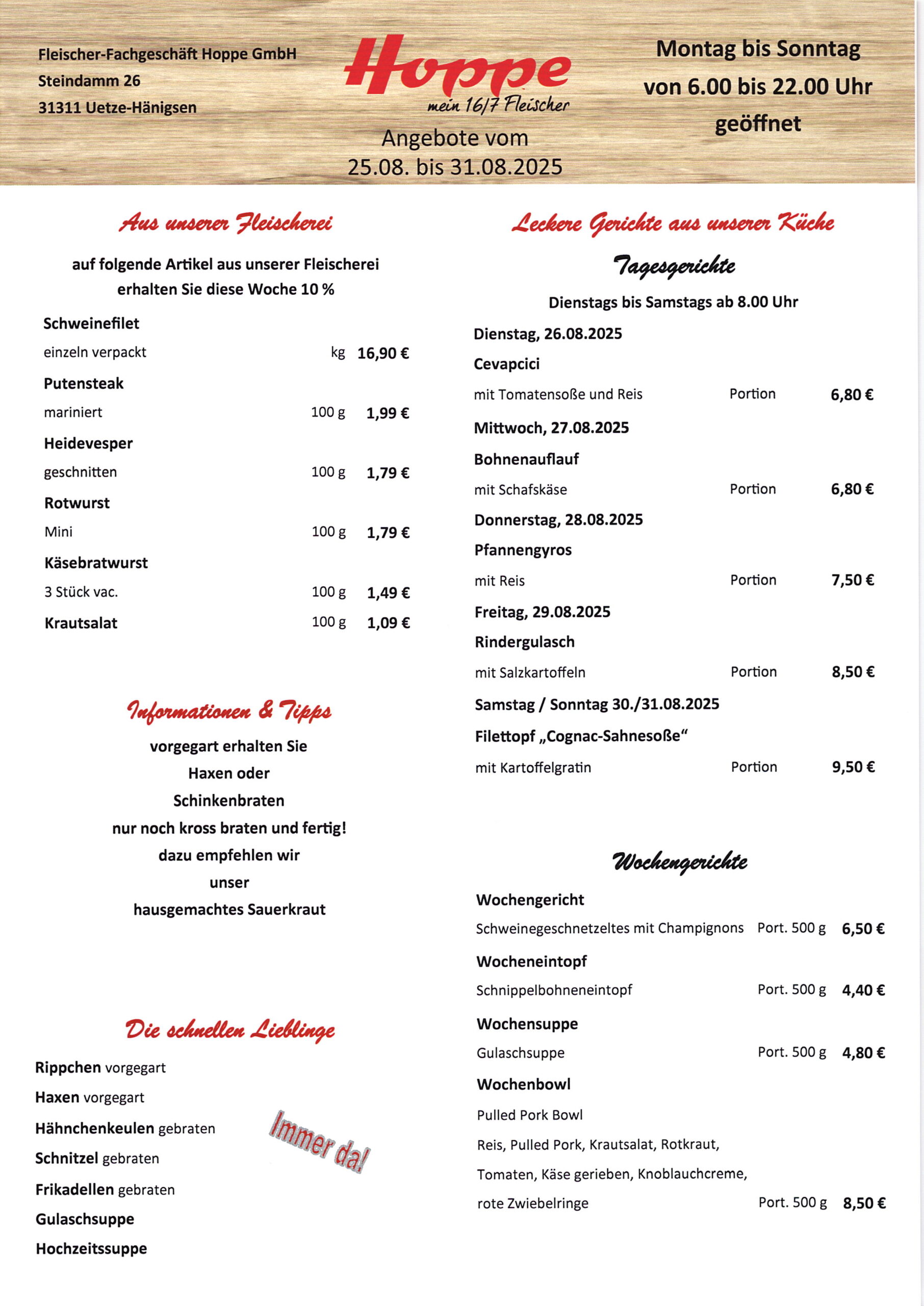 Fleischer-Fachgeschäft Hoppe GmbH
Steindamm 26
31311 Uetze-Hänigsen

Hoppe
mein 16/7 Fleischer

Angebote vom
25.08. bis 31.08.2025

Montag bis Sonntag
von 6.00 bis 22.00 Uhr
geöffnet

Aus unserer Fleischerei

auf folgende Artikel aus unserer Fleischerei
erhalten Sie diese Woche 10 %

Schweinefilet
einzeln verpackt kg 16,90 €
Putensteak
mariniert 100 g 1,99 €
Heidevesper
geschnitten 100 g 1,79 €
Rotwurst
Mini 100 g 1,79 €
Käsebratwurst
3 Stück vac. 100 g 1,49 €
Krautsalat 100 g 1,09 €

Informationen & Tipps

vorgegart erhalten Sie
Haxen oder
Schinkenbraten
nur noch kross braten und fertig!
dazu empfehlen wir
unser
hausgemachtes Sauerkraut

Die schnellen Lieblinge

Rippchen vorgegart
Haxen vorgegart
Hähnchenkeulen gebraten
Schnitzel gebraten
Frikadellen gebraten
Gulaschsuppe
Hochzeitssuppe

Immer da!

Leckere Gerichte aus unserer Küche

Tagesgerichte

Dienstags bis Samstags ab 8.00 Uhr

Dienstag, 26.08.2025
Cevapcici
mit Tomatensoße und Reis Portion 6,80 €
Mittwoch, 27.08.2025
Bohnenauflauf
mit Schafskäse Portion 6,80 €
Donnerstag, 28.08.2025
Pfannengyros
mit Reis Portion 7,50 €
Freitag, 29.08.2025
Rindergulasch
mit Salzkartoffeln Portion 8,50 €
Samstag / Sonntag 30./31.08.2025
Filettopf „Cognac-Sahnesoße“
mit Kartoffelgratin Portion 9,50 €

Wochengerichte

Wochengericht
Schweinegeschnetzeltes mit Champignons Port. 500 g 6,50 €
Wocheneintopf
Schnippelbohneneintopf Port. 500 g 4,40 €
Wochensuppe
Gulaschsuppe Port. 500 g 4,80 €
Wochenbowl
Pulled Pork Bowl
Reis, Pulled Pork, Krautsalat, Rotkraut, Tomaten, Käse gerieben, Knoblauchcreme, rote Zwiebelringe Port. 500 g 8,50 €